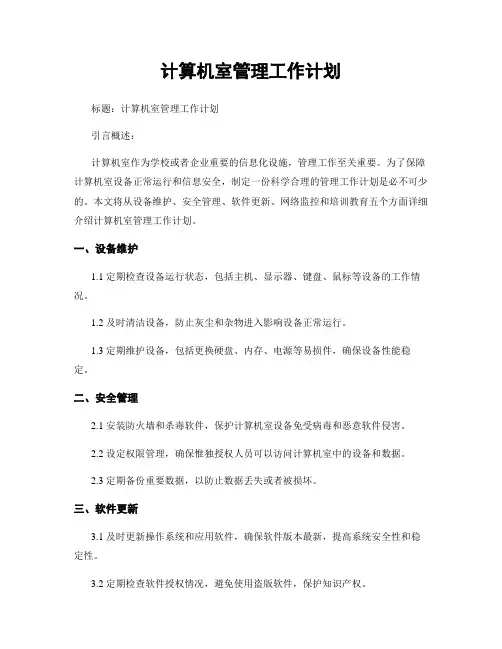 计算机室管理工作计划

标题：计算机室管理工作计划

引言概述：

计算机室作为学校或者企业重要的信息化设施，管理工作至关重要。为了保障计算机室设备正常运行和信息安全，制定一份科学合理的管理工作计划是必不可少的。本文将从设备维护、安全管理、软件更新、网络监控和培训教育五个方面详细介绍计算机室管理工作计划。

一、设备维护

1.1 定期检查设备运行状态，包括主机、显示器、键盘、鼠标等设备的工作情况。

1.2 及时清洁设备，防止灰尘和杂物进入影响设备正常运行。

1.3 定期维护设备，包括更换硬盘、内存、电源等易损件，确保设备性能稳定。

二、安全管理

2.1 安装防火墙和杀毒软件，保护计算机室设备免受病毒和恶意软件侵害。

2.2 设定权限管理，确保惟独授权人员可以访问计算机室中的设备和数据。

2.3 定期备份重要数据，以防止数据丢失或者被损坏。

三、软件更新

3.1 及时更新操作系统和应用软件，确保软件版本最新，提高系统安全性和稳定性。

3.2 定期检查软件授权情况，避免使用盗版软件，保护知识产权。